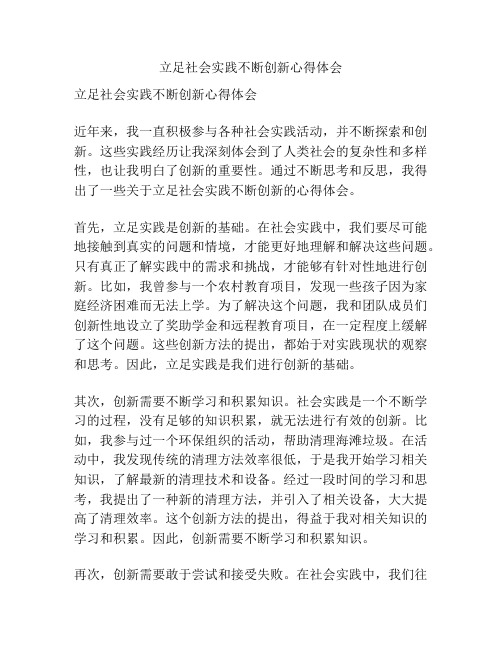 立足社会实践不断创新心得体会

立足社会实践不断创新心得体会

近年来，我一直积极参与各种社会实践活动，并不断探索和创新。这些实践经历让我深刻体会到了人类社会的复杂性和多样性，也让我明白了创新的重要性。通过不断思考和反思，我得出了一些关于立足社会实践不断创新的心得体会。

首先，立足实践是创新的基础。在社会实践中，我们要尽可能地接触到真实的问题和情境，才能更好地理解和解决这些问题。只有真正了解实践中的需求和挑战，才能够有针对性地进行创新。比如，我曾参与一个农村教育项目，发现一些孩子因为家庭经济困难而无法上学。为了解决这个问题，我和团队成员们创新性地设立了奖助学金和远程教育项目，在一定程度上缓解了这个问题。这些创新方法的提出，都始于对实践现状的观察和思考。因此，立足实践是我们进行创新的基础。

其次，创新需要不断学习和积累知识。社会实践是一个不断学习的过程，没有足够的知识积累，就无法进行有效的创新。比如，我参与过一个环保组织的活动，帮助清理海滩垃圾。在活动中，我发现传统的清理方法效率很低，于是我开始学习相关知识，了解最新的清理技术和设备。经过一段时间的学习和思考，我提出了一种新的清理方法，并引入了相关设备，大大提高了清理效率。这个创新方法的提出，得益于我对相关知识的学习和积累。因此，创新需要不断学习和积累知识。

再次，创新需要敢于尝试和接受失败。在社会实践中，我们往